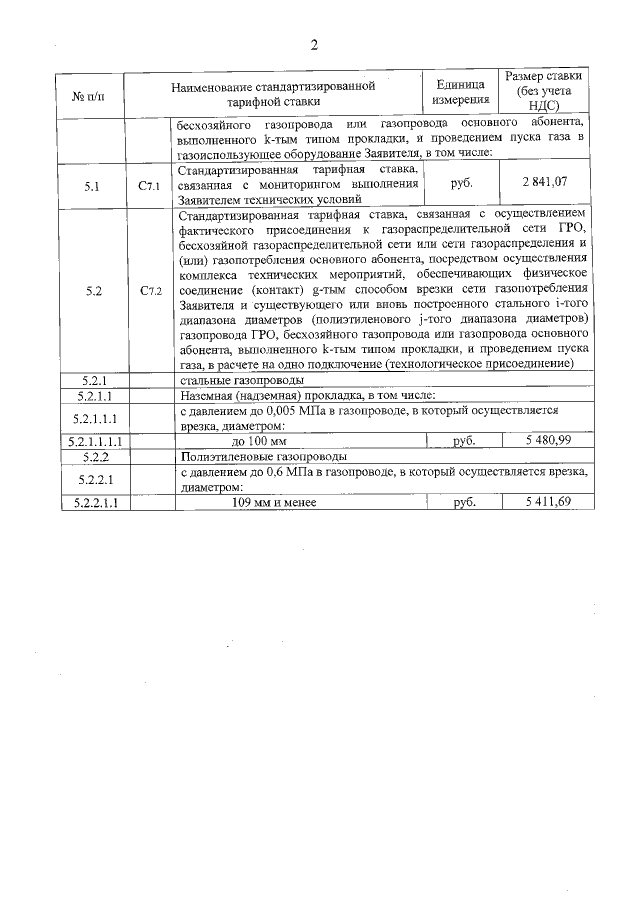 2

| № п/п | | Наименование стандартизированной тарифной ставки | Единица измерения | Размер ставки (без учета НДС) |
|---|---|---|---|---|
| | | бесхозяйного газопровода или газопровода основного абонента, выполненного k-тым типом прокладки, и проведением пуска газа в газоиспользующее оборудование Заявителя, в том числе: | | |
| 5.1 | $C_{7.1}$ | Стандартизированная тарифная ставка, связанная с мониторингом выполнения Заявителем технических условий | руб. | 2 841,07 |
| 5.2 | $C_{7.2}$ | Стандартизированная тарифная ставка, связанная с осуществлением фактического присоединения к газораспределительной сети ГРО, бесхозяйной газораспределительной сети или сети газораспределения и (или) газопотребления основного абонента, посредством осуществления комплекса технических мероприятий, обеспечивающих физическое соединение (контакт) g-тым способом врезки сети газопотребления Заявителя и существующего или вновь построенного стального i-того диапазона диаметров (полиэтиленового j-того диапазона диаметров) газопровода ГРО, бесхозяйного газопровода или газопровода основного абонента, выполненного k-тым типом прокладки, и проведением пуска газа, в расчете на одно подключение (технологическое присоединение) | | |
| 5.2.1 | | стальные газопроводы | | |
| 5.2.1.1 | | Наземная (надземная) прокладка, в том числе: | | |
| 5.2.1.1.1 | | с давлением до 0,005 МПа в газопроводе, в который осуществляется врезка, диаметром: | | |
| 5.2.1.1.1.1 | | до 100 мм | руб. | 5 480,99 |
| 5.2.2 | | Полиэтиленовые газопроводы | | |
| 5.2.2.1 | | с давлением до 0,6 МПа в газопроводе, в который осуществляется врезка, диаметром: | | |
| 5.2.2.1.1 | | 109 мм и менее | руб. | 5 411,69 |